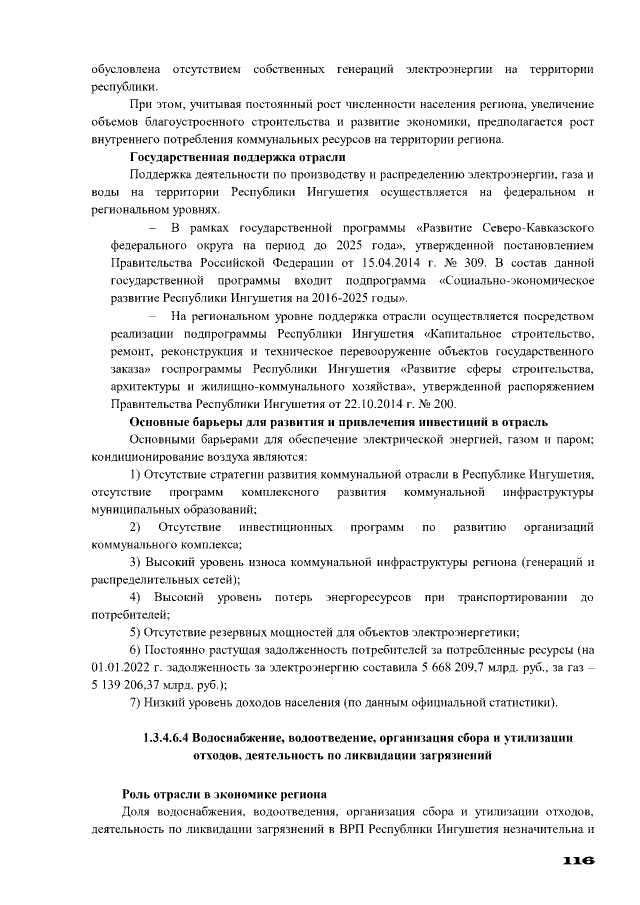 обусловлена отсутствием собственных генераций электроэнергии на территории республики.

При этом, учитывая постоянный рост численности населения региона, увеличение объемов благоустроенного строительства и развитие экономики, предполагается рост внутреннего потребления коммунальных ресурсов на территории региона.

**Государственная поддержка отрасли**

Поддержка деятельности по производству и распределению электроэнергии, газа и воды на территории Республики Ингушетия осуществляется на федеральном и региональном уровнях.

– В рамках государственной программы «Развитие Северо-Кавказского федерального округа на период до 2025 года», утвержденной постановлением Правительства Российской Федерации от 15.04.2014 г. № 309. В состав данной государственной программы входит подпрограмма «Социально-экономическое развитие Республики Ингушетия на 2016-2025 годы».

– На региональном уровне поддержка отрасли осуществляется посредством реализации подпрограммы Республики Ингушетия «Капитальное строительство, ремонт, реконструкция и техническое перевооружение объектов государственного заказа» госпрограммы Республики Ингушетия «Развитие сферы строительства, архитектуры и жилищно-коммунального хозяйства», утвержденной распоряжением Правительства Республики Ингушетия от 22.10.2014 г. № 200.

**Основные барьеры для развития и привлечения инвестиций в отрасль**

Основными барьерами для обеспечение электрической энергией, газом и паром; кондиционирование воздуха являются:

1) Отсутствие стратегии развития коммунальной отрасли в Республике Ингушетия, отсутствие программ комплексного развития коммунальной инфраструктуры муниципальных образований;

2) Отсутствие инвестиционных программ по развитию организаций коммунального комплекса;

3) Высокий уровень износа коммунальной инфраструктуры региона (генераций и распределительных сетей);

4) Высокий уровень потерь энергоресурсов при транспортировании до потребителей;

5) Отсутствие резервных мощностей для объектов электроэнергетики;

6) Постоянно растущая задолженность потребителей за потребленные ресурсы (на 01.01.2022 г. задолженность за электроэнергию составила 5 668 209,7 млрд. руб., за газ – 5 139 206,37 млрд. руб.);

7) Низкий уровень доходов населения (по данным официальной статистики).

**1.3.4.6.4 Водоснабжение, водоотведение, организация сбора и утилизации отходов, деятельность по ликвидации загрязнений**

**Роль отрасли в экономике региона**

Доля водоснабжения, водоотведения, организация сбора и утилизации отходов, деятельность по ликвидации загрязнений в ВРП Республики Ингушетия незначительна и

116